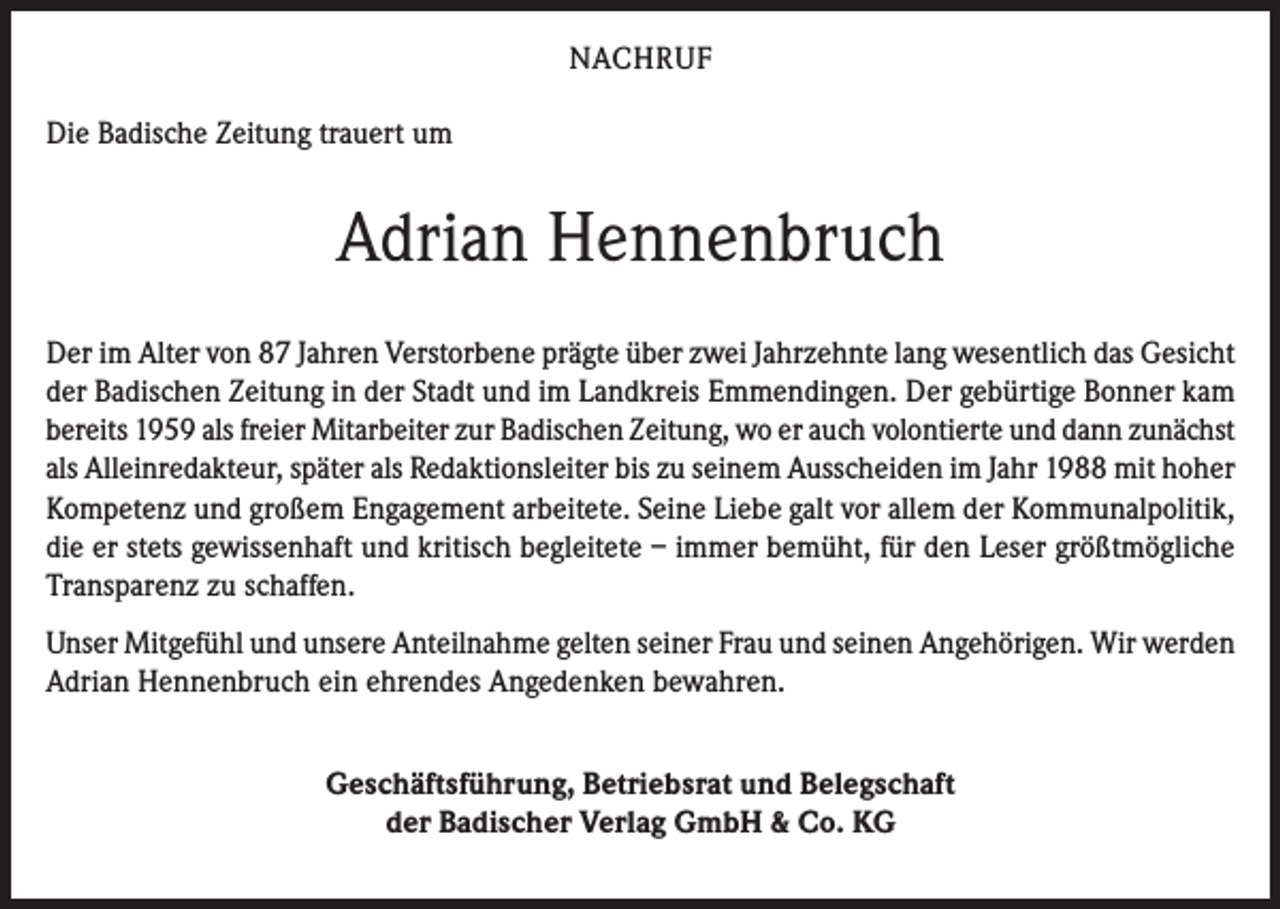 NACHRUF

Die Badische Zeitung trauert um

Adrian Hennenbruch

Der im Alter von 87 Jahren Verstorbene prägte über zwei Jahrzehnte lang wesentlich das Gesicht der Badischen Zeitung in der Stadt und im Landkreis Emmendingen. Der gebürtige Bonner kam bereits 1959 als freier Mitarbeiter zur Badischen Zeitung, wo er auch volontierte und dann zunächst als Alleinredakteur, später als Redaktionsleiter bis zu seinem Ausscheiden im Jahr 1988 mit hoher Kompetenz und großem Engagement arbeitete. Seine Liebe galt vor allem der Kommunalpolitik, die er stets gewissenhaft und kritisch begleitete – immer bemüht, für den Leser größtmögliche Transparenz zu schaffen.

Unser Mitgefühl und unsere Anteilnahme gelten seiner Frau und seinen Angehörigen. Wir werden Adrian Hennenbruch ein ehrendes Angedenken bewahren.

Geschäftsführung, Betriebsrat und Belegschaft
der Badischer Verlag GmbH & Co. KG